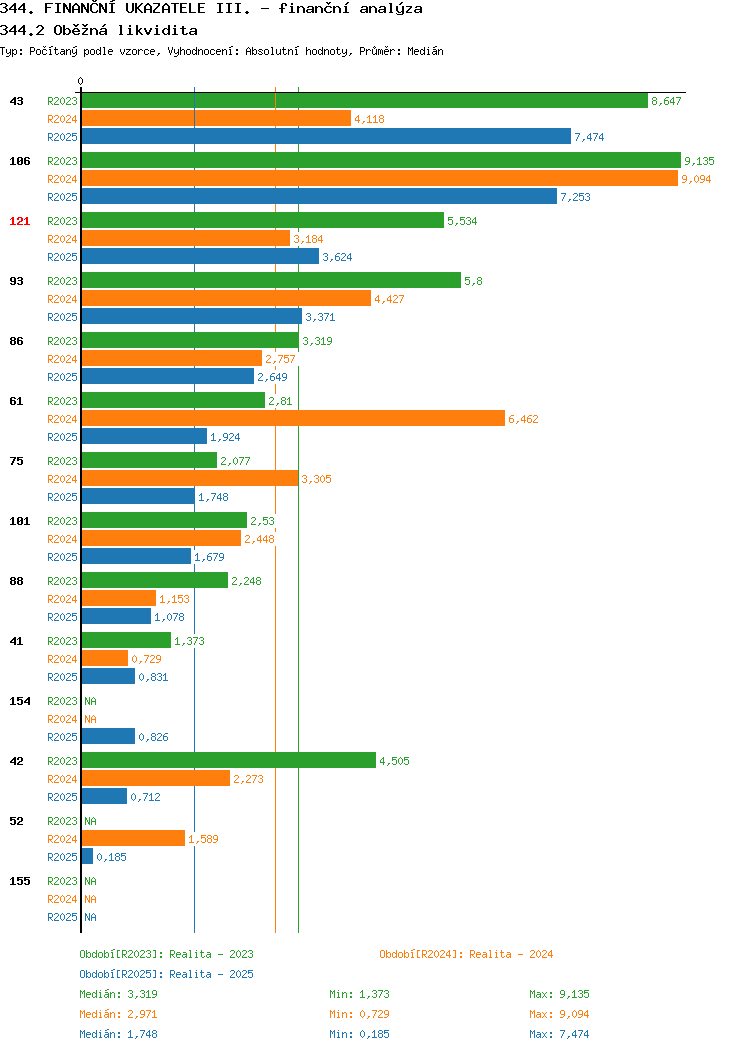 344. FINANČNÍ UKAZATELE III. - finanční analýza
344.2 Oběžná likvidita
Typ: Počítaný podle vzorce, Vyhodnocení: Absolutní hodnoty, Průměr: Medián

0

43 R2023 8,647
R2024 4,118
R2025 7,474

106 R2023 9,135
R2024 9,094
R2025 7,253

121 R2023 5,534
R2024 3,184
R2025 3,624

93 R2023 5,8
R2024 4,427
R2025 3,371

86 R2023 3,319
R2024 2,757
R2025 2,649

61 R2023 2,81
R2024 6,462
R2025 1,924

75 R2023 2,077
R2024 3,305
R2025 1,748

101 R2023 2,53
R2024 2,448
R2025 1,679

88 R2023 2,248
R2024 1,153
R2025 1,078

41 R2023 1,373
R2024 0,729
R2025 0,831

154 R2023 NA
R2024 NA
R2025 0,826

42 R2023 4,505
R2024 2,273
R2025 0,712

52 R2023 NA
R2024 1,589
R2025 0,185

155 R2023 NA
R2024 NA
R2025 NA

Období[R2023]: Realita - 2023
Období[R2024]: Realita - 2024
Období[R2025]: Realita - 2025

Medián: 3,319 Min: 1,373 Max: 9,135
Medián: 2,971 Min: 0,729 Max: 9,094
Medián: 1,748 Min: 0,185 Max: 7,474